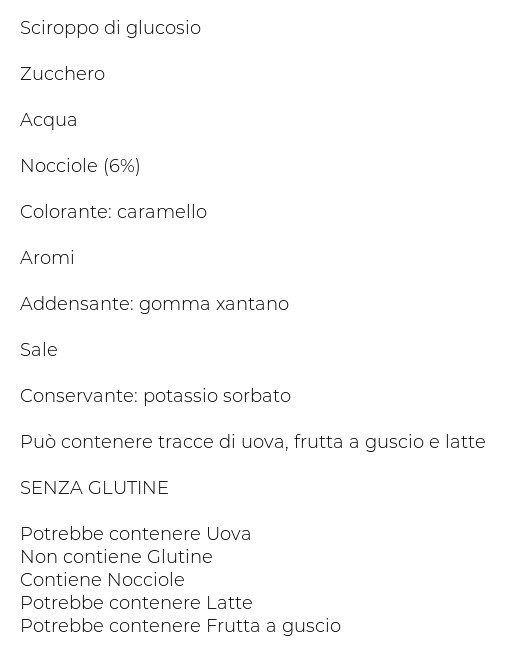 Sciroppo di glucosio

Zucchero

Acqua

Nocciole (6%)

Colorante: caramello

Aromi

Addensante: gomma xantano

Sale

Conservante: potassio sorbato

Può contenere tracce di uova, frutta a guscio e latte

SENZA GLUTINE

Potrebbe contenere Uova
Non contiene Glutine
Contiene Nocciole
Potrebbe contenere Latte
Potrebbe contenere Frutta a guscio